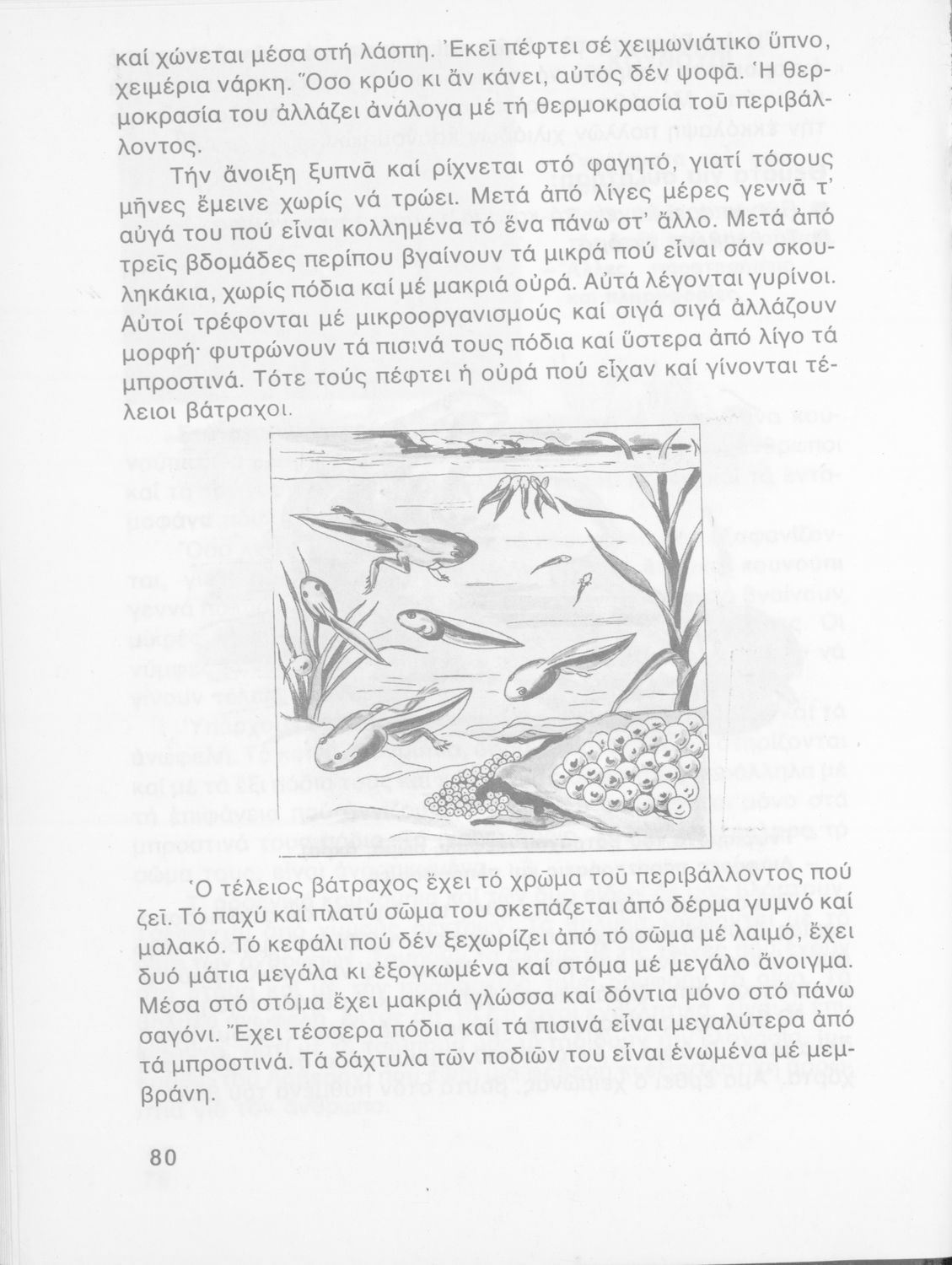 καί χώνεται μέσα στή λάσπη. Ἐκεῖ πέφτει σέ χειμωνιάτικο ὕπνο, χειμέρια νάρκη. Ὅσο κρύο κι ἄν κάνει, αὐτός δέν ψοφᾶ. Ἡ θερμοκρασία του ἀλλάζει ἀνάλογα μέ τή θερμοκρασία τοῦ περιβάλλοντος.

Τήν ἄνοιξη ξυπνᾶ καί ρίχνεται στό φαγητό, γιατί τόσους μῆνες ἔμεινε χωρίς νά τρώει. Μετά ἀπό λίγες μέρες γεννᾶ τ' αὐγά του πού εἶναι κολλημένα τό ἕνα πάνω στ' ἄλλο. Μετά ἀπό τρεῖς βδομάδες περίπου βγαίνουν τά μικρά πού εἶναι σάν σκουληκάκια, χωρίς πόδια καί μέ μακριά οὐρά. Αὐτά λέγονται γυρίνοι. Αὐτοί τρέφονται μέ μικροοργανισμούς καί σιγά σιγά ἀλλάζουν μορφή· φυτρώνουν τά πισινά τους πόδια καί ὕστερα ἀπό λίγο τά μπροστινά. Τότε τούς πέφτει ἡ οὐρά πού εἶχαν καί γίνονται τέλειοι βάτραχοι.

Ὁ τέλειος βάτραχος ἔχει τό χρῶμα τοῦ περιβάλλοντος πού ζεῖ. Τό παχύ καί πλατύ σῶμα του σκεπάζεται ἀπό δέρμα γυμνό καί μαλακό. Τό κεφάλι πού δέν ξεχωρίζει ἀπό τό σῶμα μέ λαιμό, ἔχει δυό μάτια μεγάλα κι ἐξογκωμένα καί στόμα μέ μεγάλο ἄνοιγμα. Μέσα στό στόμα ἔχει μακριά γλώσσα καί δόντια μόνο στό πάνω σαγόνι. Ἔχει τέσσερα πόδια καί τά πισινά εἶναι μεγαλύτερα ἀπό τά μπροστινά. Τά δάχτυλα τῶν ποδιῶν του εἶναι ἑνωμένα μέ μεμβράνη.

80